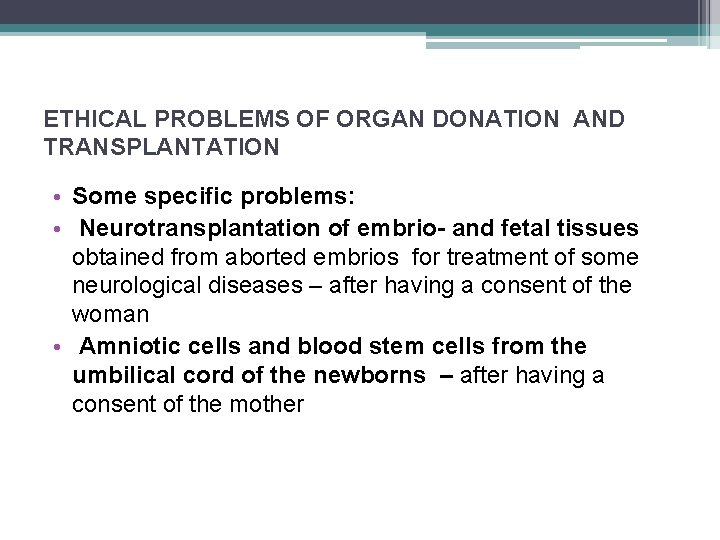 ETHICAL PROBLEMS OF ORGAN DONATION AND TRANSPLANTATION

• Some specific problems:
• Neurotransplantation of embrio- and fetal tissues obtained from aborted embrios for treatment of some neurological diseases – after having a consent of the woman
• Amniotic cells and blood stem cells from the umbilical cord of the newborns – after having a consent of the mother